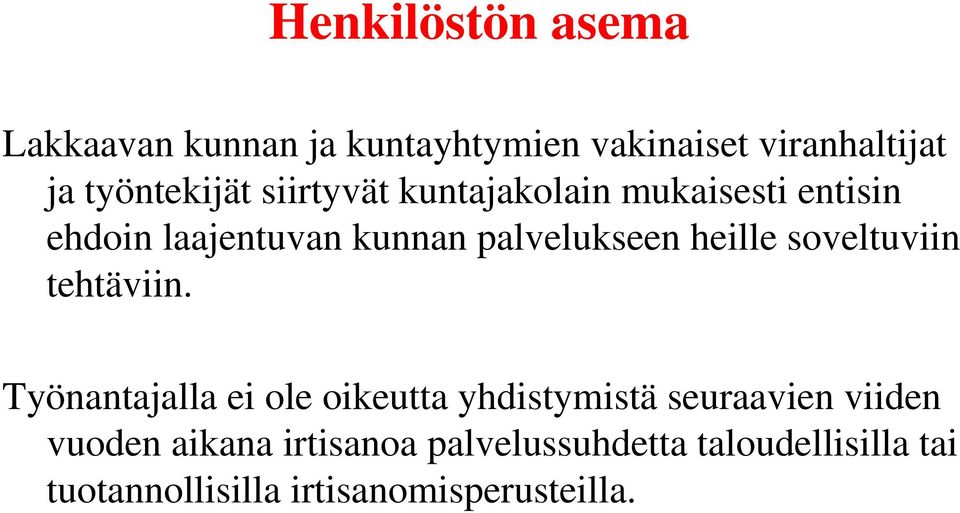 Henkilöstön asema

Lakkaavan kunnan ja kuntayhtymien vakinaiset viranhaltijat ja työntekijät siirtyvät kuntajakolain mukaisesti entisin ehdoin laajentuvan kunnan palvelukseen heille soveltuviin tehtäviin.

Työnantajalla ei ole oikeutta yhdistymistä seuraavien viiden vuoden aikana irtisanoa palvelussuhdetta taloudellisilla tai tuotannollisilla irtisanomisperusteilla.